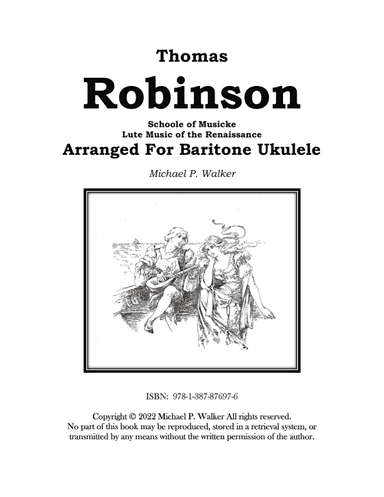 Thomas

Robinson

Schoole of Musicke
Lute Music of the Renaissance

Arranged For Baritone Ukulele

Michael P. Walker

ISBN: 978-1-387-87697-6

Copyright © 2022 Michael P. Walker All rights reserved.
No part of this book may be reproduced, stored in a retrieval system, or transmitted by any means without the written permission of the author.